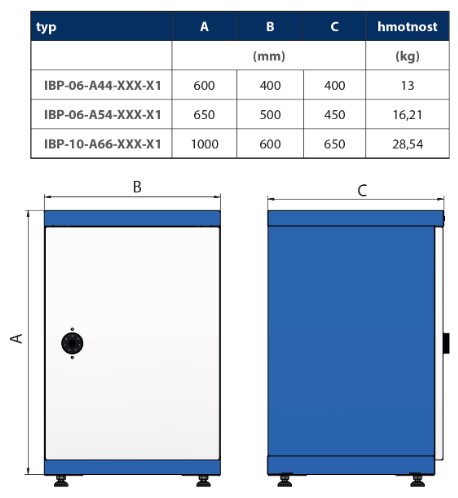 | typ | A | B | C | hmotnost |
|---|---|---|---|---|
| | (mm) | | | (kg) |
| IBP-06-A44-XXX-X1 | 600 | 400 | 400 | 13 |
| IBP-06-A54-XXX-X1 | 650 | 500 | 450 | 16,21 |
| IBP-10-A66-XXX-X1 | 1000 | 600 | 650 | 28,54 |

B

C

A